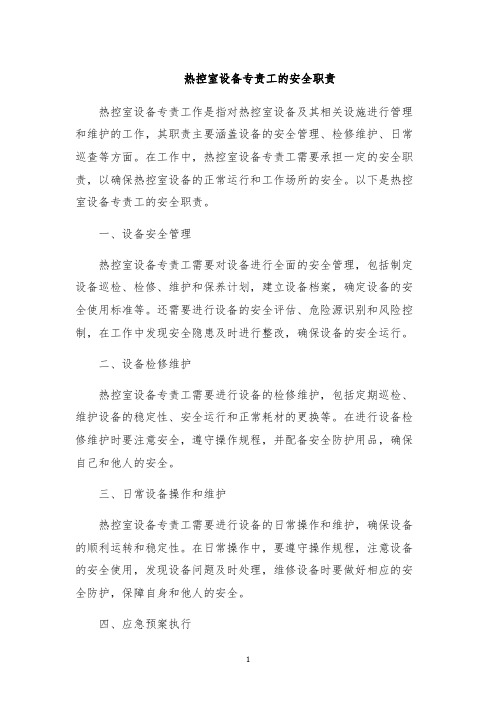 热控室设备专责工的安全职责

热控室设备专责工作是指对热控室设备及其相关设施进行管理和维护的工作，其职责主要涵盖设备的安全管理、检修维护、日常巡查等方面。在工作中，热控室设备专责工需要承担一定的安全职责，以确保热控室设备的正常运行和工作场所的安全。以下是热控室设备专责工的安全职责。

一、设备安全管理

热控室设备专责工需要对设备进行全面的安全管理，包括制定设备巡检、检修、维护和保养计划，建立设备档案，确定设备的安全使用标准等。还需要进行设备的安全评估、危险源识别和风险控制，在工作中发现安全隐患及时进行整改，确保设备的安全运行。

二、设备检修维护

热控室设备专责工需要进行设备的检修维护，包括定期巡检、维护设备的稳定性、安全运行和正常耗材的更换等。在进行设备检修维护时要注意安全，遵守操作规程，并配备安全防护用品，确保自己和他人的安全。

三、日常设备操作和维护

热控室设备专责工需要进行设备的日常操作和维护，确保设备的顺利运转和稳定性。在日常操作中，要遵守操作规程，注意设备的安全使用，发现设备问题及时处理，维修设备时要做好相应的安全防护，保障自身和他人的安全。

四、应急预案执行

1